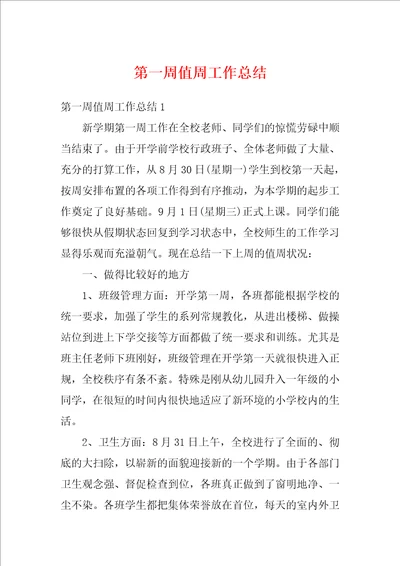 第一周值周工作总结

第一周值周工作总结1

新学期第一周工作在全校老师、同学们的惊慌劳碌中顺当结束了。由于开学前学校行政班子、全体老师做了大量、充分的打算工作，从8月30日(星期一)学生到校第一天起，按周安排布置的各项工作得到有序推动，为本学期的起步工作奠定了良好基础。9月1日(星期三)正式上课。同学们能够很快从假期状态回复到学习状态中，全校师生的工作学习显得乐观而充溢朝气。现在总结一下上周的值周状况：

一、做得比较好的地方

1、班级管理方面：开学第一周，各班都能根据学校的统一要求，加强了学生的系列常规教化，从进出楼梯、做操站位到进上下学交接等方面都做了统一要求和训练。尤其是班主任老师下班刚好，班级管理在开学第一天就很快进入正规，全校秩序有条不紊。特殊是刚从幼儿园升入一年级的小同学，在很短的时间内很快地适应了新环境的小学校内的生活。

2、卫生方面：8月31日上午，全校进行了全面的、彻底的大扫除，以崭新的面貌迎接新的一个学期。由于各部门卫生观念强、督促检查到位，各班真正做到了窗明地净、一尘不染。各班学生都把集体荣誉放在首位，每天的室内外卫